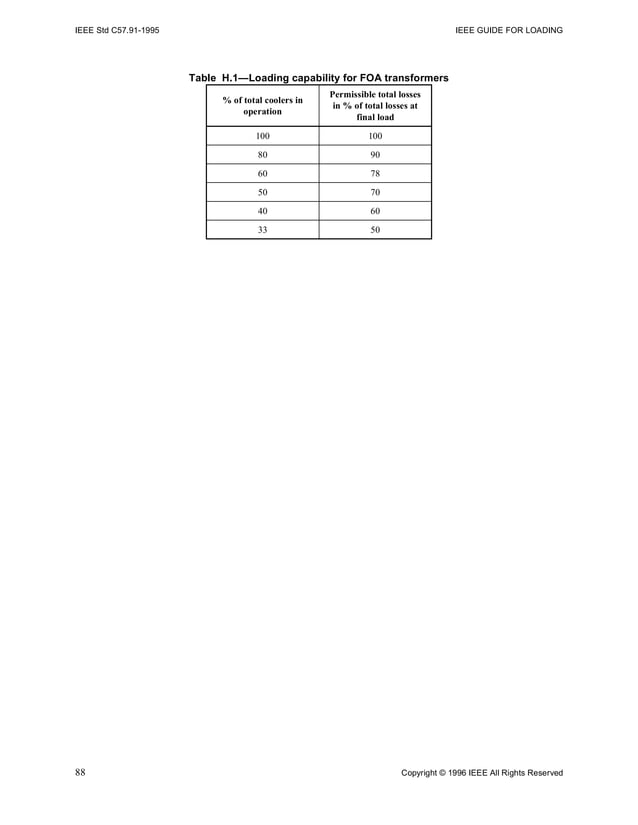 IEEE Std C57.91-1995

IEEE GUIDE FOR LOADING

Table H.1—Loading capability for FOA transformers

| % of total coolers in operation | Permissible total losses in % of total losses at final load |
|---|---|
| 100 | 100 |
| 80 | 90 |
| 60 | 78 |
| 50 | 70 |
| 40 | 60 |
| 33 | 50 |

88

Copyright © 1996 IEEE All Rights Reserved